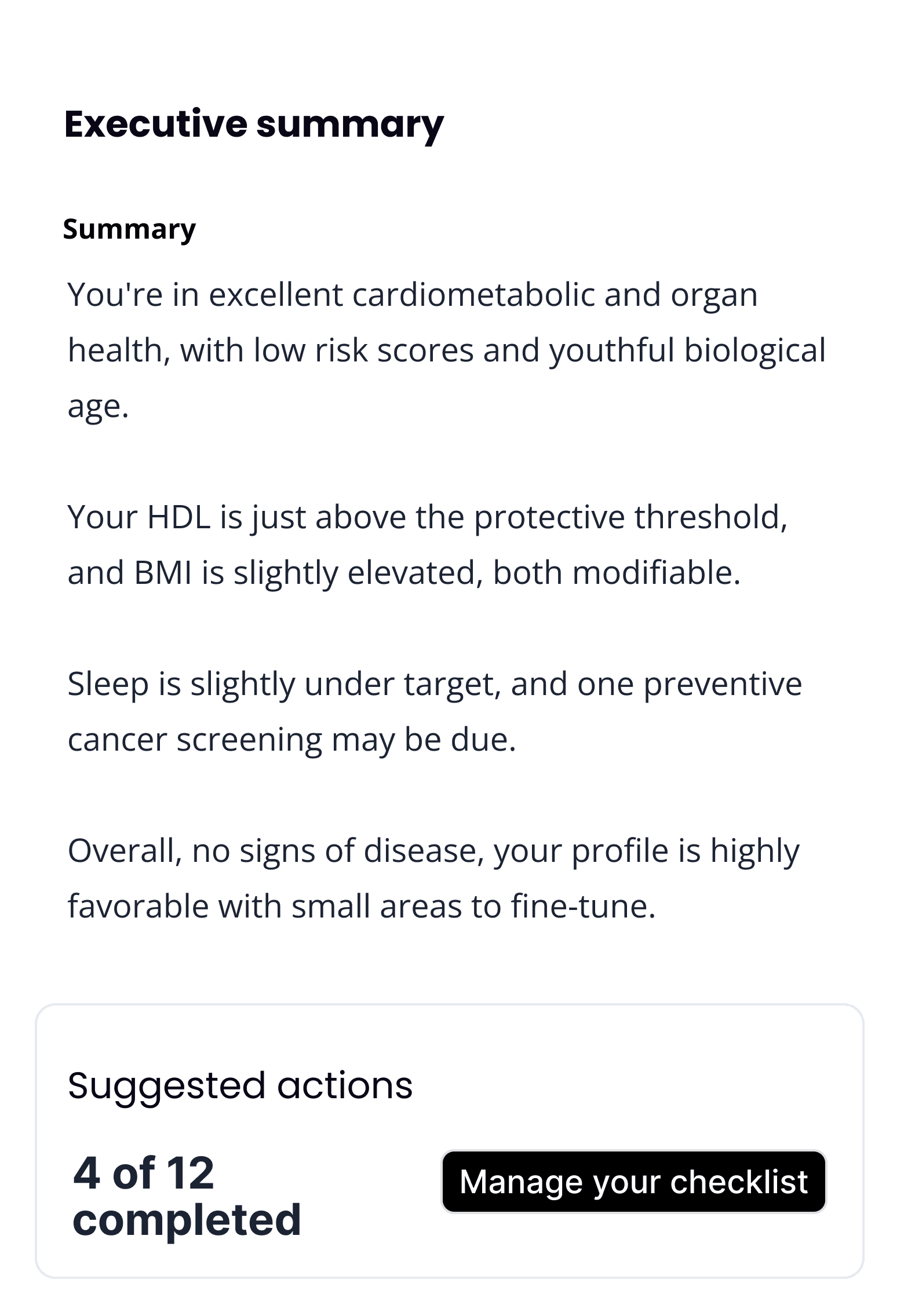 Executive summary

Summary

You're in excellent cardiometabolic and organ health, with low risk scores and youthful biological age.

Your HDL is just above the protective threshold, and BMI is slightly elevated, both modifiable.

Sleep is slightly under target, and one preventive cancer screening may be due.

Overall, no signs of disease, your profile is highly favorable with small areas to fine-tune.

Suggested actions

4 of 12 completed

Manage your checklist